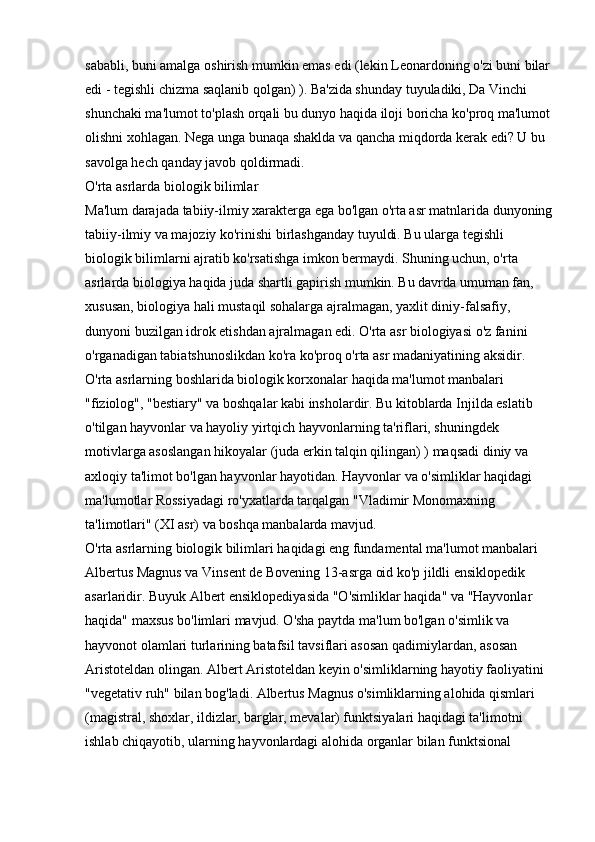 sababli, buni amalga oshirish mumkin emas edi (lekin Leonardoning o'zi buni bilar edi - tegishli chizma saqlanib qolgan) ). Ba'zida shunday tuyuladiki, Da Vinchi shunchaki ma'lumot to'plash orqali bu dunyo haqida iloji boricha ko'proq ma'lumot olishni xohlagan. Nega unga bunaqa shaklda va qancha miqdorda kerak edi? U bu savolga hech qanday javob qoldirmadi.
O'rta asrlarda biologik bilimlar
Ma'lum darajada tabiiy-ilmiy xarakterga ega bo'lgan o'rta asr matnlarida dunyoning tabiiy-ilmiy va majoziy ko'rinishi birlashganday tuyuldi. Bu ularga tegishli biologik bilimlarni ajratib ko'rsatishga imkon bermaydi. Shuning uchun, o'rta asrlarda biologiya haqida juda shartli gapirish mumkin. Bu davrda umuman fan, xususan, biologiya hali mustaqil sohalarga ajralmagan, yaxlit diniy-falsafiy, dunyoni buzilgan idrok etishdan ajralmagan edi. O'rta asr biologiyasi o'z fanini o'rganadigan tabiatshunoslikdan ko'ra ko'proq o'rta asr madaniyatining aksidir.
O'rta asrlarning boshlarida biologik korxonalar haqida ma'lumot manbalari "fiziolog", "bestiary" va boshqalar kabi insholardir. Bu kitoblarda Injilda eslatib o'tilgan hayvonlar va hayoliy yirtqich hayvonlarning ta'riflari, shuningdek motivlarga asoslangan hikoyalar (juda erkin talqin qilingan) ) maqsadi diniy va axloqiy ta'limot bo'lgan hayvonlar hayotidan. Hayvonlar va o'simliklar haqidagi ma'lumotlar Rossiyadagi ro'yxatlarda tarqalgan "Vladimir Monomaxning ta'limotlari" (XI asr) va boshqa manbalarda mavjud.
O'rta asrlarning biologik bilimlari haqidagi eng fundamental ma'lumot manbalari Albertus Magnus va Vinsent de Bovening 13-asrga oid ko'p jildli ensiklopedik asarlaridir. Buyuk Albert ensiklopediyasida "O'simliklar haqida" va "Hayvonlar haqida" maxsus bo'limlari mavjud. O'sha paytda ma'lum bo'lgan o'simlik va hayvonot olamlari turlarining batafsil tavsiflari asosan qadimiylardan, asosan Aristoteldan olingan. Albert Aristoteldan keyin o'simliklarning hayotiy faoliyatini "vegetativ ruh" bilan bog'ladi. Albertus Magnus o'simliklarning alohida qismlari (magistral, shoxlar, ildizlar, barglar, mevalar) funktsiyalari haqidagi ta'limotni ishlab chiqayotib, ularning hayvonlardagi alohida organlar bilan funktsional